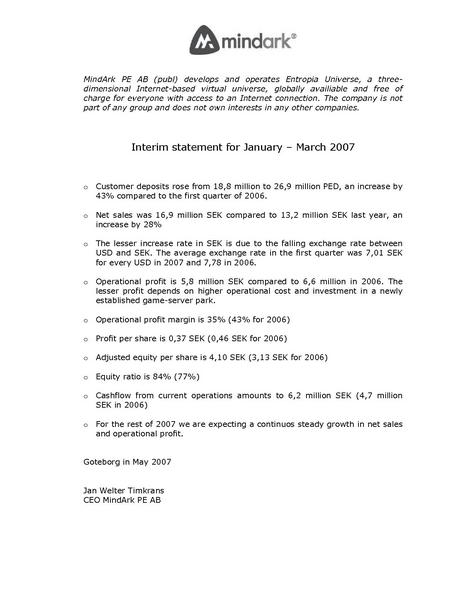 mindark®

MindArk PE AB (publ) develops and operates Entropia Universe, a three-dimensional Internet-based virtual universe, globally availiable and free of charge for everyone with access to an Internet connection. The company is not part of any group and does not own interests in any other companies.

Interim statement for January – March 2007

o Customer deposits rose from 18,8 million to 26,9 million PED, an increase by 43% compared to the first quarter of 2006.

o Net sales was 16,9 million SEK compared to 13,2 million SEK last year, an increase by 28%

o The lesser increase rate in SEK is due to the falling exchange rate between USD and SEK. The average exchange rate in the first quarter was 7,01 SEK for every USD in 2007 and 7,78 in 2006.

o Operational profit is 5,8 million SEK compared to 6,6 million in 2006. The lesser profit depends on higher operational cost and investment in a newly established game-server park.

o Operational profit margin is 35% (43% for 2006)

o Profit per share is 0,37 SEK (0,46 SEK for 2006)

o Adjusted equity per share is 4,10 SEK (3,13 SEK for 2006)

o Equity ratio is 84% (77%)

o Cashflow from current operations amounts to 6,2 million SEK (4,7 million SEK in 2006)

o For the rest of 2007 we are expecting a continuos steady growth in net sales and operational profit.

Goteborg in May 2007

Jan Welter Timkrans
CEO MindArk PE AB